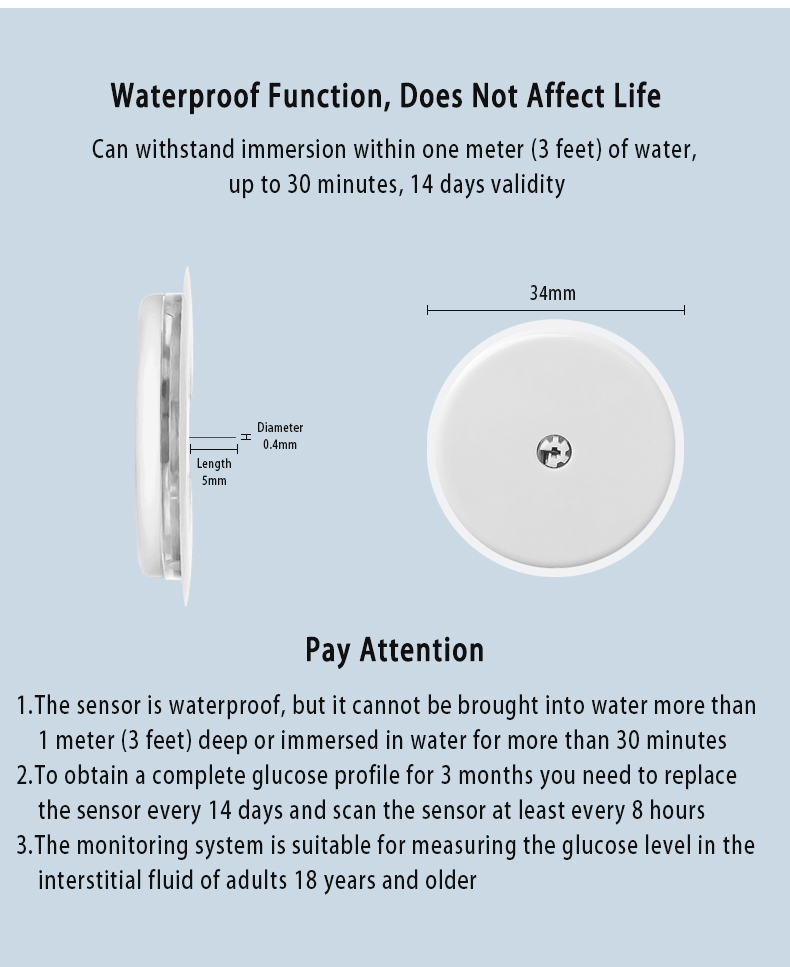 Waterproof Function, Does Not Affect Life

Can withstand immersion within one meter (3 feet) of water, up to 30 minutes, 14 days validity

Diameter 0.4mm

Length 5mm

34mm

Pay Attention

1.The sensor is waterproof, but it cannot be brought into water more than 1 meter (3 feet) deep or immersed in water for more than 30 minutes
2.To obtain a complete glucose profile for 3 months you need to replace the sensor every 14 days and scan the sensor at least every 8 hours
3.The monitoring system is suitable for measuring the glucose level in the interstitial fluid of adults 18 years and older